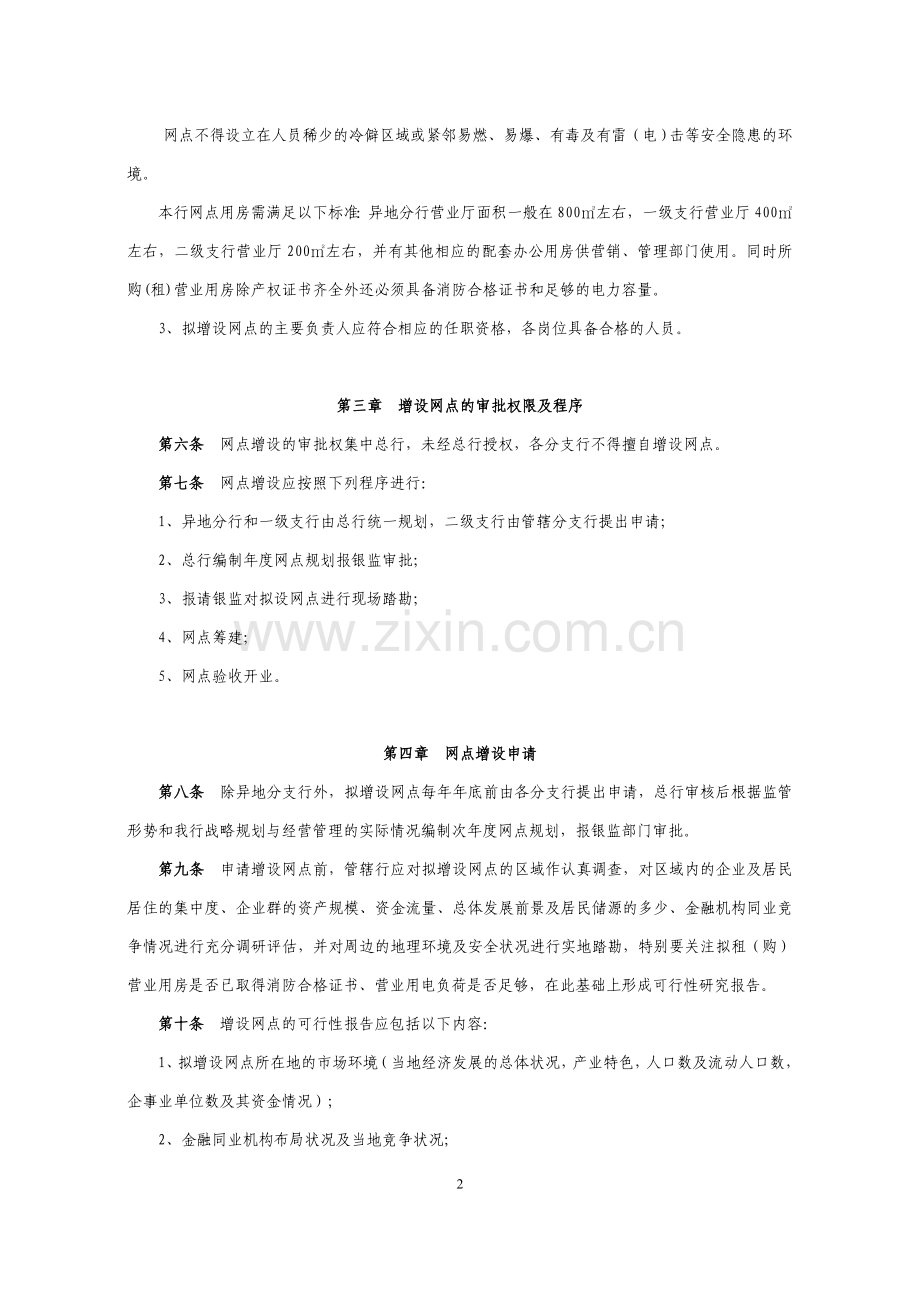 网点不得设立在人员稀少的冷僻区域或紧邻易燃、易爆、有毒及有雷（电）击等安全隐患的环境。

本行网点用房需满足以下标准:异地分行营业厅面积一般在800㎡左右，一级支行营业厅400㎡左右，二级支行营业厅200㎡左右，并有其他相应的配套办公用房供营销、管理部门使用。同时所购(租)营业用房除产权证书齐全外还必须具备消防合格证书和足够的电力容量。

3、拟增设网点的主要负责人应符合相应的任职资格，各岗位具备合格的人员。

第三章 增设网点的审批权限及程序

第六条 网点增设的审批权集中总行，未经总行授权，各分支行不得擅自增设网点。

第七条 网点增设应按照下列程序进行:

1、异地分行和一级支行由总行统一规划，二级支行由管辖分支行提出申请;

2、总行编制年度网点规划报银监审批;

3、报请银监对拟设网点进行现场踏勘;

4、网点筹建;

5、网点验收开业。

第四章 网点增设申请

第八条 除异地分支行外，拟增设网点每年年底前由各分支行提出申请，总行审核后根据监管形势和我行战略规划与经营管理的实际情况编制次年度网点规划，报银监部门审批。

第九条 申请增设网点前，管辖行应对拟增设网点的区域作认真调查，对区域内的企业及居民居住的集中度、企业群的资产规模、资金流量、总体发展前景及居民储源的多少、金融机构同业竞争情况进行充分调研评估，并对周边的地理环境及安全状况进行实地踏勘，特别要关注拟租（购）营业用房是否已取得消防合格证书、营业用电负荷是否足够，在此基础上形成可行性研究报告。

第十条 增设网点的可行性报告应包括以下内容:

1、拟增设网点所在地的市场环境（当地经济发展的总体状况，产业特色，人口数及流动人口数，企事业单位数及其资金情况）;

2、金融同业机构布局状况及当地竞争状况;

2

www.zixin.com.cn